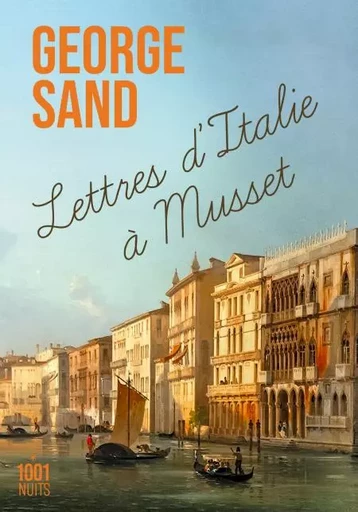 GEORGE SAND

Lettres d'Italie à Musset

1001 NUITS